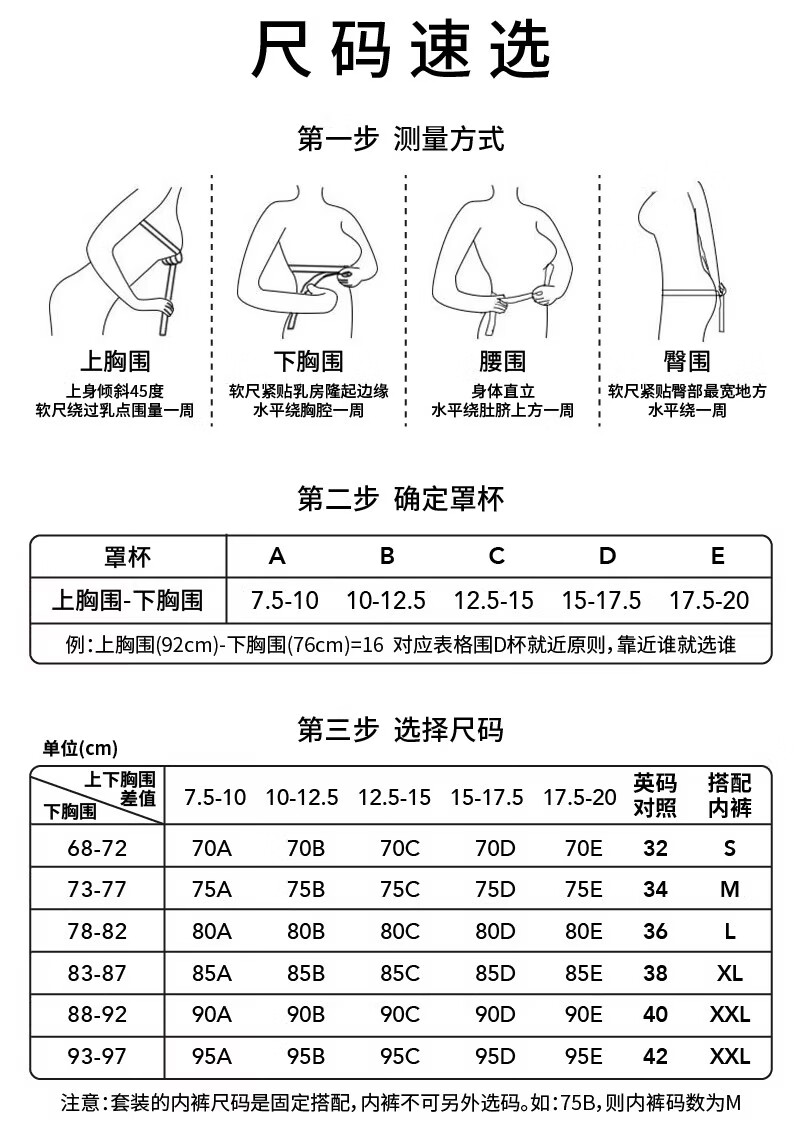 尺码速选

第一步 测量方式

上胸围
上身倾斜45度
软尺绕过乳点围量一周

下胸围
软尺紧贴乳房隆起边缘
水平绕胸腔一周

腰围
身体直立
水平绕肚脐上方一周

臀围
软尺紧贴臀部最宽地方
水平绕一周

第二步 确定罩杯

| 罩杯 | A | B | C | D | E |
|---|---|---|---|---|---|
| 上胸围-下胸围 | 7.5-10 | 10-12.5 | 12.5-15 | 15-17.5 | 17.5-20 |

例:上胸围(92cm)-下胸围(76cm)=16 对应表格围D杯就近原则,靠近谁就选谁

第三步 选择尺码

单位(cm)

| 上下胸围差值 / 下胸围 | 7.5-10 | 10-12.5 | 12.5-15 | 15-17.5 | 17.5-20 | 英码对照 | 搭配内裤 |
|---|---|---|---|---|---|---|---|
| 68-72 | 70A | 70B | 70C | 70D | 70E | 32 | S |
| 73-77 | 75A | 75B | 75C | 75D | 75E | 34 | M |
| 78-82 | 80A | 80B | 80C | 80D | 80E | 36 | L |
| 83-87 | 85A | 85B | 85C | 85D | 85E | 38 | XL |
| 88-92 | 90A | 90B | 90C | 90D | 90E | 40 | XXL |
| 93-97 | 95A | 95B | 95C | 95D | 95E | 42 | XXL |

注意:套装的内裤尺码是固定搭配,内裤不可另外选码。如:75B,则内裤码数为M